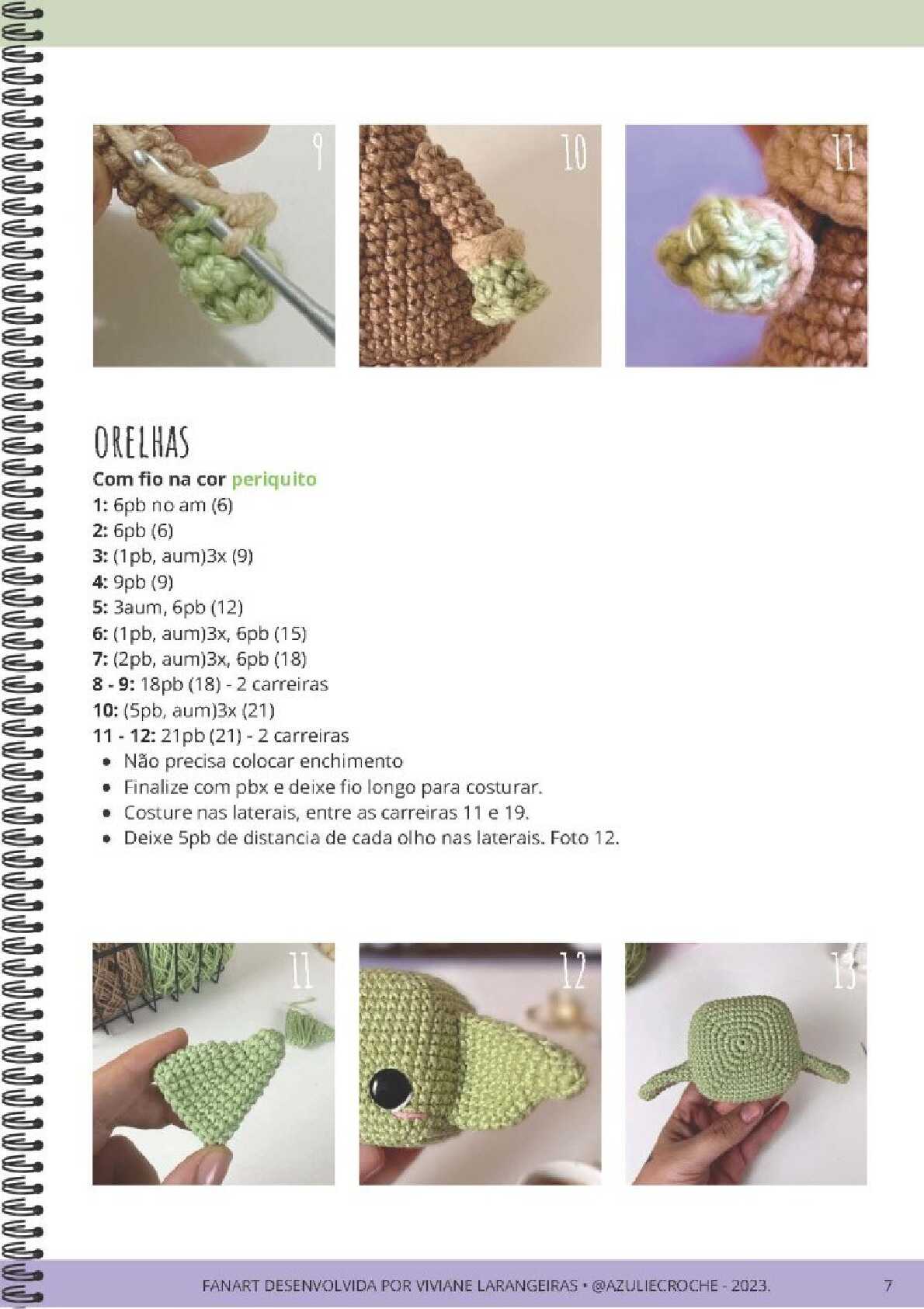 9

10

11

ORELHAS
Com fio na cor periquito
1: 6pb no am (6)
2: 6pb (6)
3: (1pb, aum)3x (9)
4: 9pb (9)
5: 3aum, 6pb (12)
6: (1pb, aum)3x, 6pb (15)
7: (2pb, aum)3x, 6pb (18)
8 - 9: 18pb (18) - 2 carreiras
10: (5pb, aum)3x (21)
11 - 12: 21pb (21) - 2 carreiras
• Não precisa colocar enchimento
• Finalize com pbx e deixe fio longo para costurar.
• Costure nas laterais, entre as carreiras 11 e 19.
• Deixe 5pb de distancia de cada olho nas laterais. Foto 12.

11

12

13

FANART DESENVOLVIDA POR VIVIANE LARANGEIRAS • @AZULIECROCHE - 2023.

7